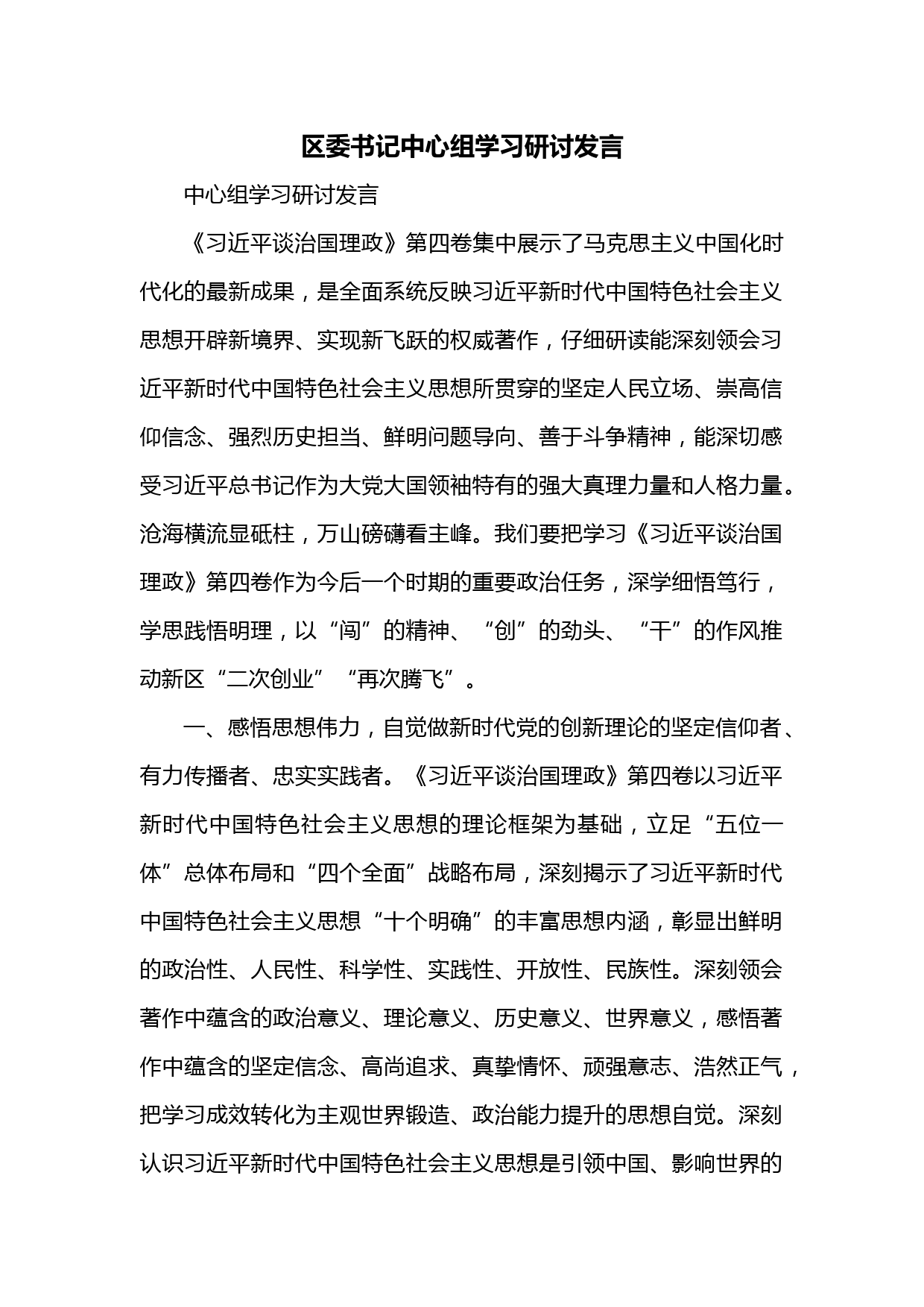 区委书记中心组学习研讨发言

中心组学习研讨发言

《习近平谈治国理政》第四卷集中展示了马克思主义中国化时代化的最新成果，是全面系统反映习近平新时代中国特色社会主义思想开辟新境界、实现新飞跃的权威著作，仔细研读能深刻领会习近平新时代中国特色社会主义思想所贯穿的坚定人民立场、崇高信仰信念、强烈历史担当、鲜明问题导向、善于斗争精神，能深切感受习近平总书记作为大党大国领袖特有的强大真理力量和人格力量。沧海横流显砥柱，万山磅礴看主峰。我们要把学习《习近平谈治国理政》第四卷作为今后一个时期的重要政治任务，深学细悟笃行，学思践悟明理，以“闯”的精神、“创”的劲头、“干”的作风推动新区“二次创业”“再次腾飞”。

一、感悟思想伟力，自觉做新时代党的创新理论的坚定信仰者、有力传播者、忠实实践者。《习近平谈治国理政》第四卷以习近平新时代中国特色社会主义思想的理论框架为基础，立足“五位一体”总体布局和“四个全面”战略布局，深刻揭示了习近平新时代中国特色社会主义思想“十个明确”的丰富思想内涵，彰显出鲜明的政治性、人民性、科学性、实践性、开放性、民族性。深刻领会著作中蕴含的政治意义、理论意义、历史意义、世界意义，感悟著作中蕴含的坚定信念、高尚追求、真挚情怀、顽强意志、浩然正气，把学习成效转化为主观世界锻造、政治能力提升的思想自觉。深刻认识习近平新时代中国特色社会主义思想是引领中国、影响世界的